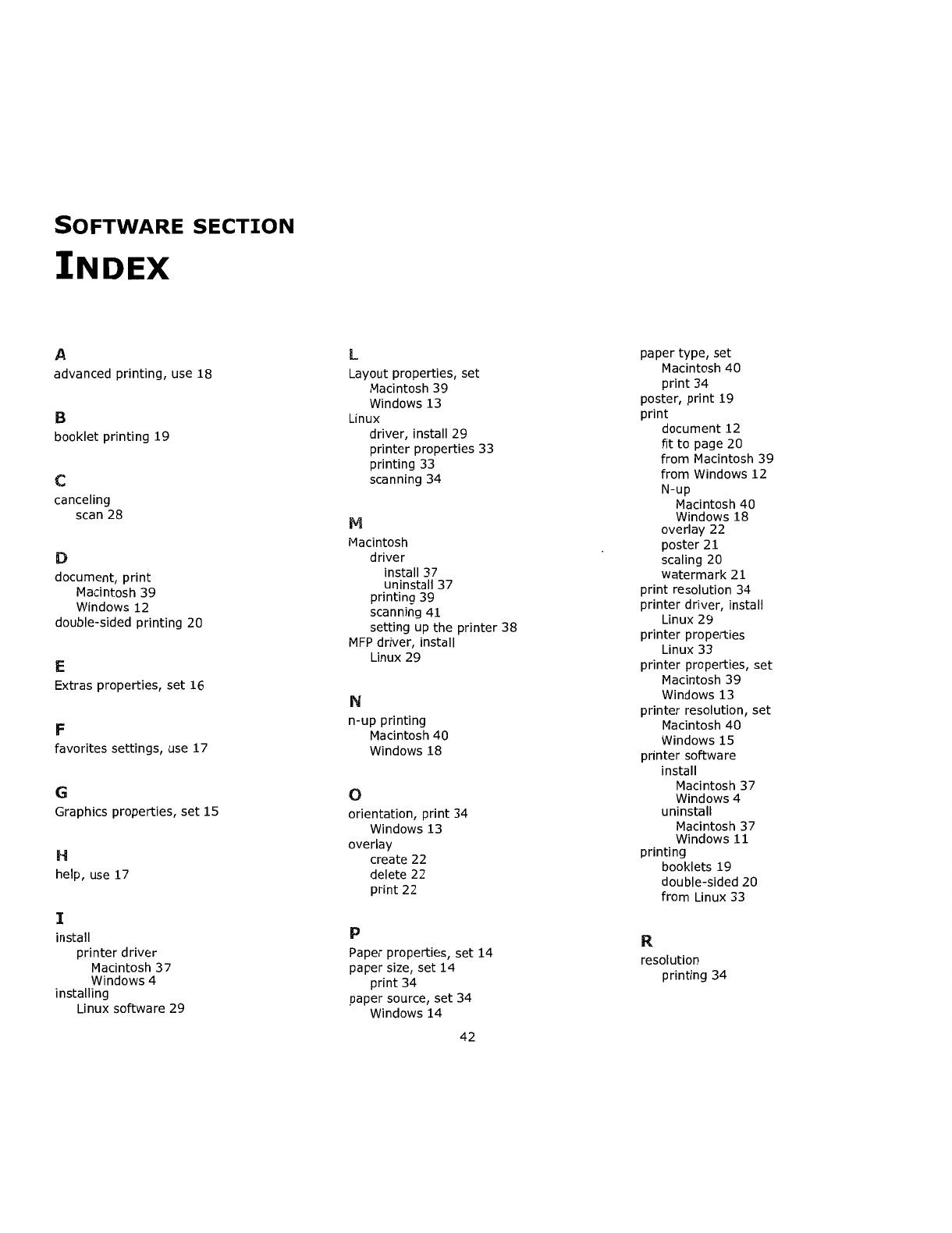 SOFTWARE SECTION

INDEX

A
advanced printing, use 18

B
booklet printing 19

C
canceling
scan 28

D
document, print
Macintosh 39
Windows 12
double-sided printing 20

E
Extras properties, set 16

F
favorites settings, use 17

G
Graphics properties, set 15

H
help, use 17

I
install
printer driver
Macintosh 37
Windows 4
installing
Linux software 29

L
Layout properties, set
Macintosh 39
Windows 13
Linux
driver, install 29
printer properties 33
printing 33
scanning 34

M
Macintosh
driver
install 37
uninstall 37
printing 39
scanning 41
setting up the printer 38
MFP driver, install
Linux 29

N
n-up printing
Macintosh 40
Windows 18

O
orientation, print 34
Windows 13
overlay
create 22
delete 22
print 22

P
Paper properties, set 14
paper size, set 14
print 34
paper source, set 34
Windows 14

paper type, set
Macintosh 40
print 34
poster, print 19
print
document 12
fit to page 20
from Macintosh 39
from Windows 12
N-up
Macintosh 40
Windows 18
overlay 22
poster 21
scaling 20
watermark 21
print resolution 34
printer driver, install
Linux 29
printer properties
Linux 33
printer properties, set
Macintosh 39
Windows 13
printer resolution, set
Macintosh 40
Windows 15
printer software
install
Macintosh 37
Windows 4
uninstall
Macintosh 37
Windows 11
printing
booklets 19
double-sided 20
from Linux 33

R
resolution
printing 34

42